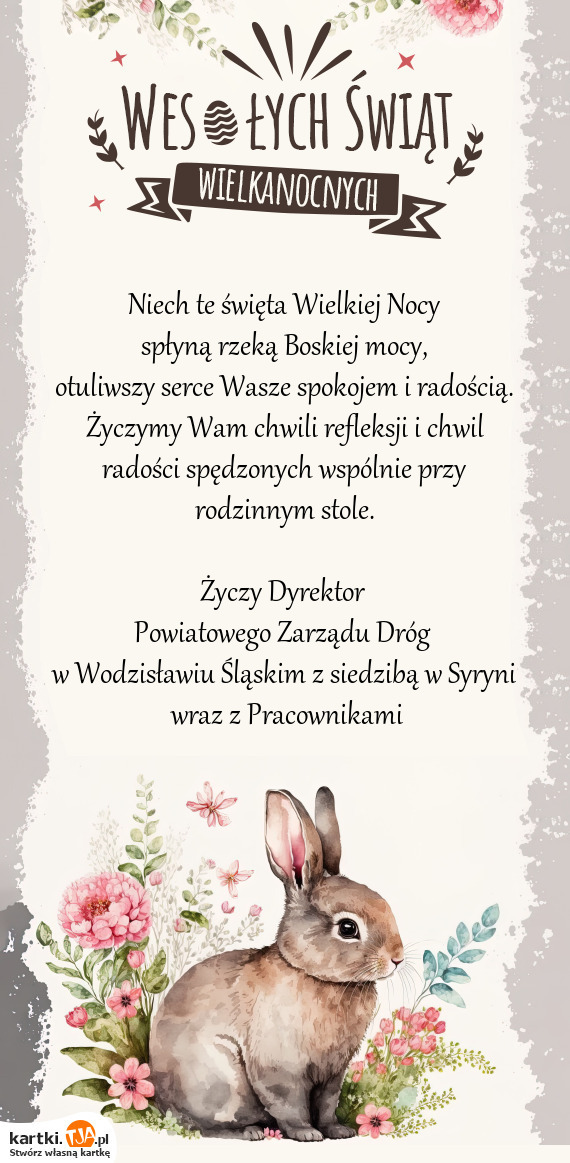 WESOŁYCH ŚWIĄT
WIELKANOCNYCH

Niech te święta Wielkiej Nocy spłyną rzeką Boskiej mocy, otuliwszy serce Wasze spokojem i radością. Życzymy Wam chwili refleksji i chwil radości spędzonych wspólnie przy rodzinnym stole.

Życzy Dyrektor
Powiatowego Zarządu Dróg
w Wodzisławiu Śląskim z siedzibą w Syryni
wraz z Pracownikami

kartki.TJA.pl
Stwórz własną kartkę